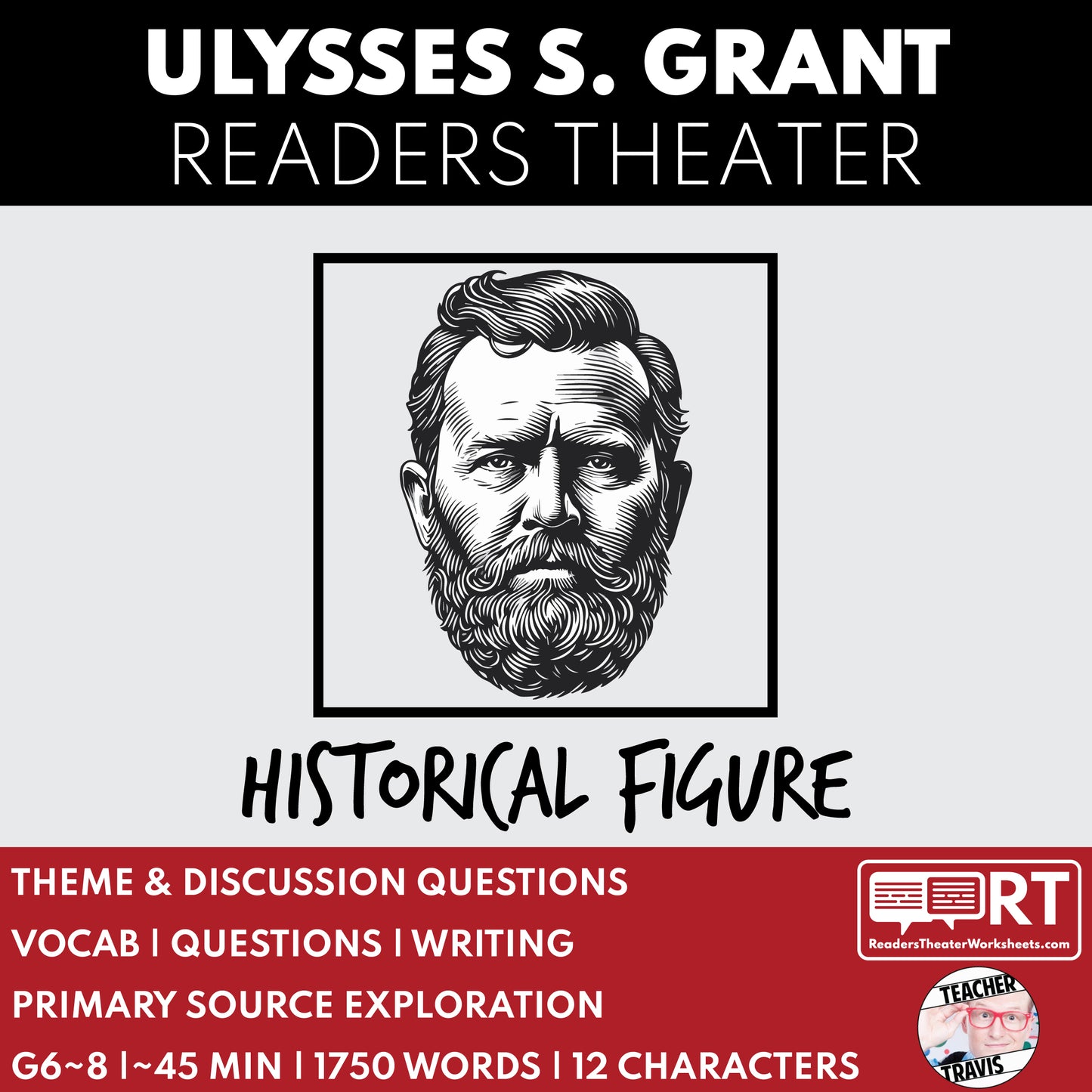 ULYSSES S. GRANT
READERS THEATER

HISTORICAL FIGURE

THEME & DISCUSSION QUESTIONS
VOCAB | QUESTIONS | WRITING
PRIMARY SOURCE EXPLORATION
G6~8 |~45 MIN | 1750 WORDS | 12 CHARACTERS

RT
ReadersTheaterWorksheets.com

TEACHER
TRAVIS